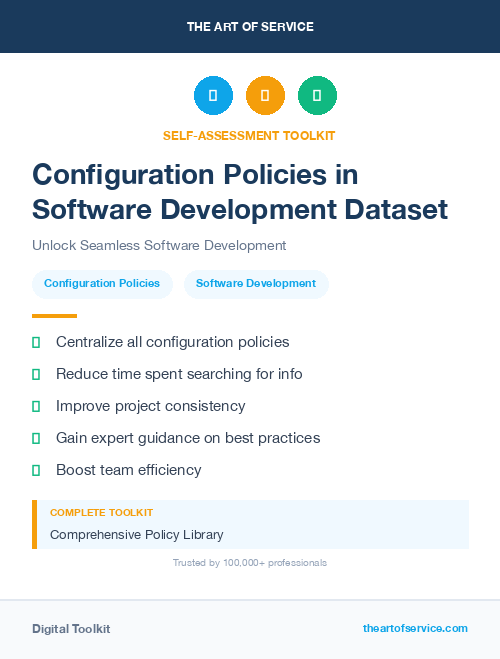 THE ART OF SERVICE

SELF-ASSESSMENT TOOLKIT

Configuration Policies in Software Development Dataset

Unlock Seamless Software Development

Configuration Policies

Software Development

Centralize all configuration policies

Reduce time spent searching for info

Improve project consistency

Gain expert guidance on best practices

Boost team efficiency

COMPLETE TOOLKIT

Comprehensive Policy Library

Trusted by 100,000+ professionals

Digital Toolkit

theartofservice.com